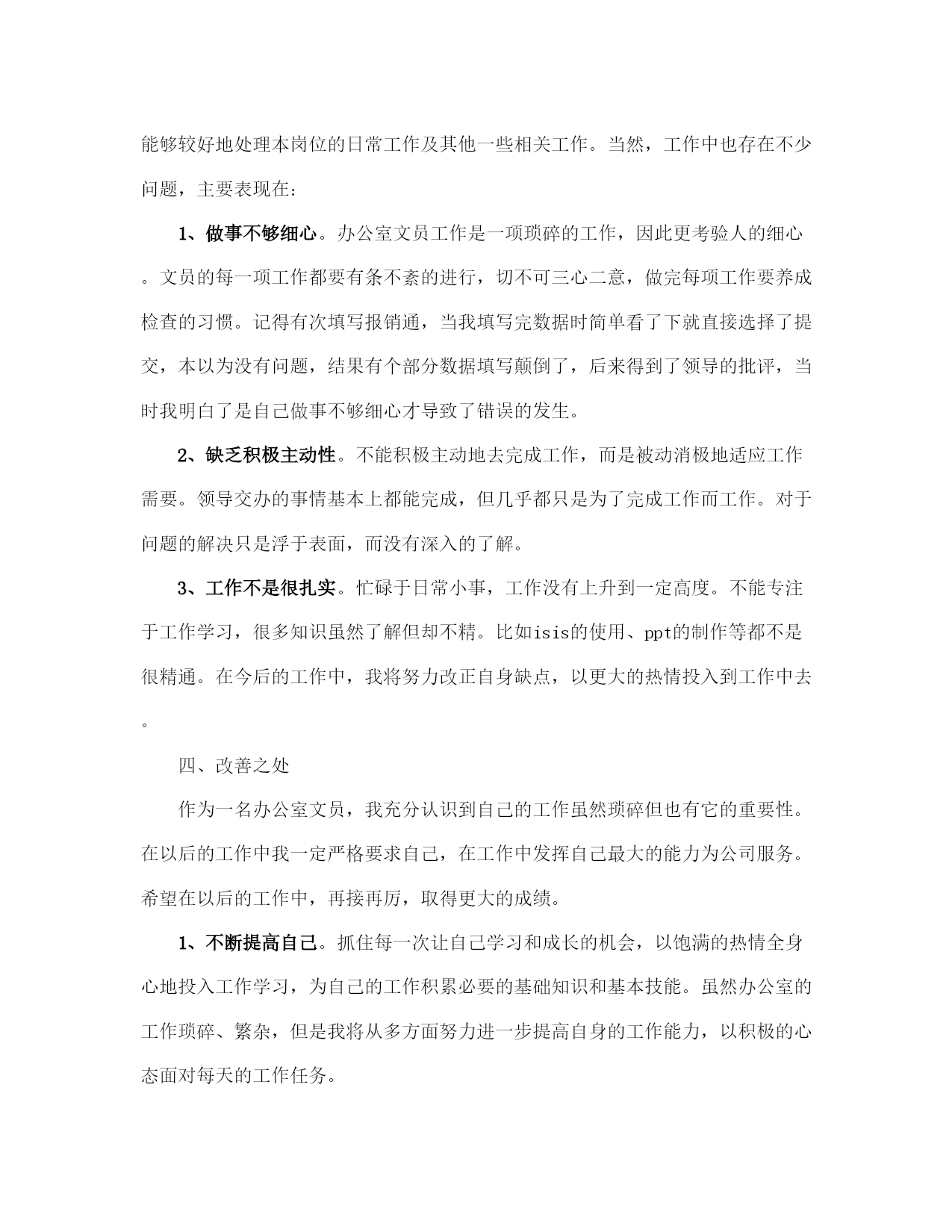 能够较好地处理本岗位的日常工作及其他一些相关工作。当然，工作中也存在不少问题，主要表现在：

1、做事不够细心。办公室文员工作是一项琐碎的工作，因此更考验人的细心。文员的每一项工作都要有条不紊的进行，切不可三心二意，做完每项工作要养成检查的习惯。记得有次填写报销通，当我填写完数据时简单看了下就直接选择了提交，本以为没有问题，结果有个部分数据填写颠倒了，后来得到了领导的批评，当时我明白了是自己做事不够细心才导致了错误的发生。

2、缺乏积极主动性。不能积极主动地去完成工作，而是被动消极地适应工作需要。领导交办的事情基本上都能完成，但几乎都只是为了完成工作而工作。对于问题的解决只是浮于表面，而没有深入的了解。

3、工作不是很扎实。忙碌于日常小事，工作没有上升到一定高度。不能专注于工作学习，很多知识虽然了解但却不精。比如isis的使用、ppt的制作等都不是很精通。在今后的工作中，我将努力改正自身缺点，以更大的热情投入到工作中去。

四、改善之处

作为一名办公室文员，我充分认识到自己的工作虽然琐碎但也有它的重要性。在以后的工作中我一定严格要求自己，在工作中发挥自己最大的能力为公司服务。希望在以后的工作中，再接再厉，取得更大的成绩。

1、不断提高自己。抓住每一次让自己学习和成长的机会，以饱满的热情全身心地投入工作学习，为自己的工作积累必要的基础知识和基本技能。虽然办公室的工作琐碎、繁杂，但是我将从多方面努力进一步提高自身的工作能力，以积极的心态面对每天的工作任务。